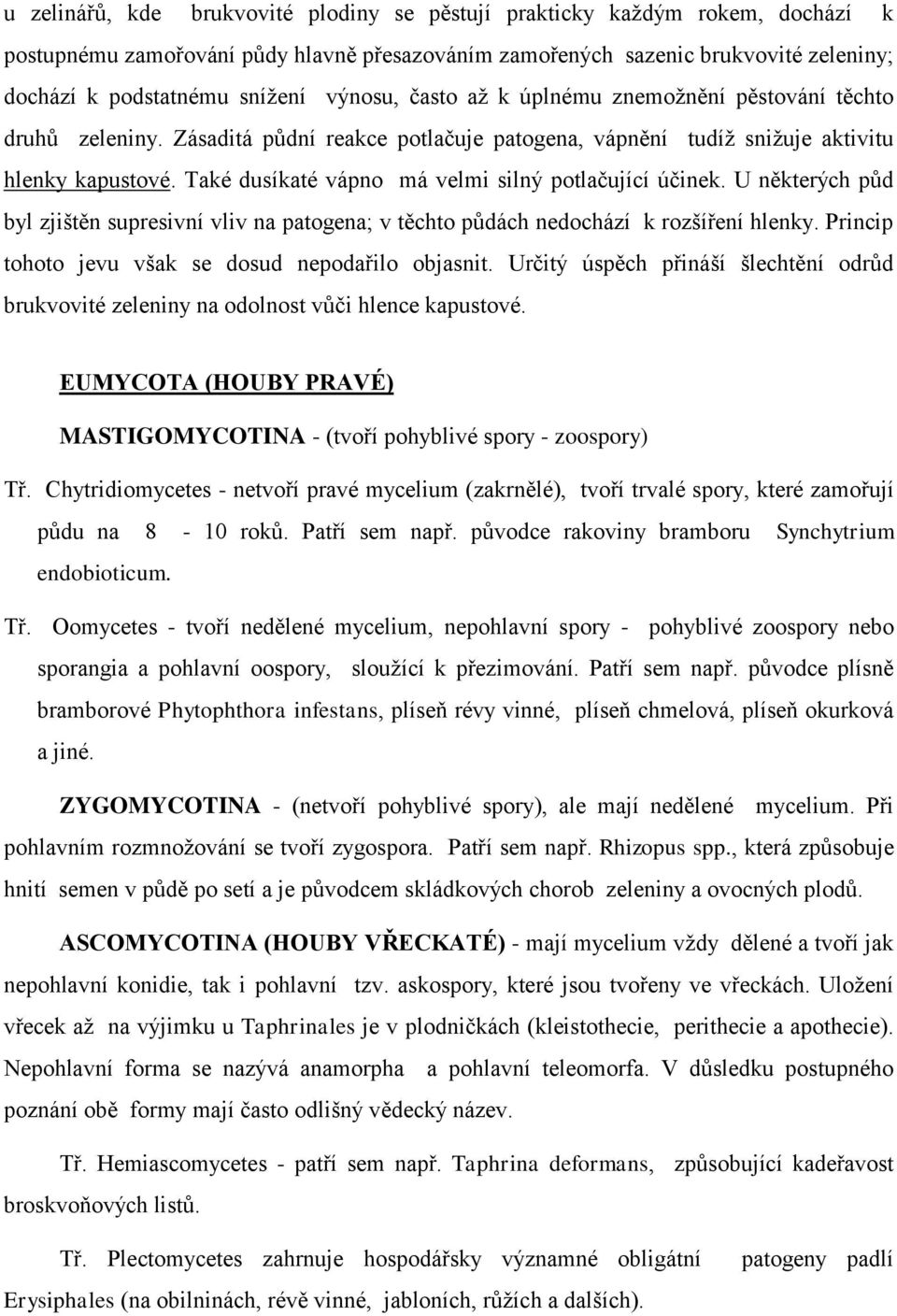 u zelinářů, kde brukvovité plodiny se pěstují prakticky každým rokem, dochází k postupnému zamořování půdy hlavně přesazováním zamořených sazenic brukvovité zeleniny; dochází k podstatnému snížení výnosu, často až k úplnému znemožnění pěstování těchto druhů zeleniny. Zásaditá půdní reakce potlačuje patogena, vápnění tudíž snižuje aktivitu hlenky kapustové. Také dusíkaté vápno má velmi silný potlačující účinek. U některých půd byl zjištěn supresivní vliv na patogena; v těchto půdách nedochází k rozšíření hlenky. Princip tohoto jevu však se dosud nepodařilo objasnit. Určitý úspěch přináší šlechtění odrůd brukvovité zeleniny na odolnost vůči hlence kapustové.

EUMYCOTA (HOUBY PRAVÉ)

MASTIGOMYCOTINA - (tvoří pohyblivé spory - zoospory)

Tř. Chytridiomycetes - netvoří pravé mycelium (zakrnělé), tvoří trvalé spory, které zamořují půdu na 8 - 10 roků. Patří sem např. původce rakoviny bramboru Synchytrium endobioticum.

Tř. Oomycetes - tvoří nedělené mycelium, nepohlavní spory - pohyblivé zoospory nebo sporangia a pohlavní oospory, sloužící k přezimování. Patří sem např. původce plísně bramborové Phytophthora infestans, plíseň révy vinné, plíseň chmelová, plíseň okurková a jiné.

ZYGOMYCOTINA - (netvoří pohyblivé spory), ale mají nedělené mycelium. Při pohlavním rozmnožování se tvoří zygospora. Patří sem např. Rhizopus spp., která způsobuje hnití semen v půdě po setí a je původcem skládkových chorob zeleniny a ovocných plodů.

ASCOMYCOTINA (HOUBY VŘECKATÉ) - mají mycelium vždy dělené a tvoří jak nepohlavní konidie, tak i pohlavní tzv. askospory, které jsou tvořeny ve vřeckách. Uložení vřecek až na výjimku u Taphrinales je v plodničkách (kleistothecie, perithecie a apothecie). Nepohlavní forma se nazývá anamorpha a pohlavní teleomorfa. V důsledku postupného poznání obě formy mají často odlišný vědecký název.

Tř. Hemiascomycetes - patří sem např. Taphrina deformans, způsobující kadeřavost broskvoňových listů.

Tř. Plectomycetes zahrnuje hospodářsky významné obligátní patogeny padlí Erysiphales (na obilninách, révě vinné, jabloních, růžích a dalších).